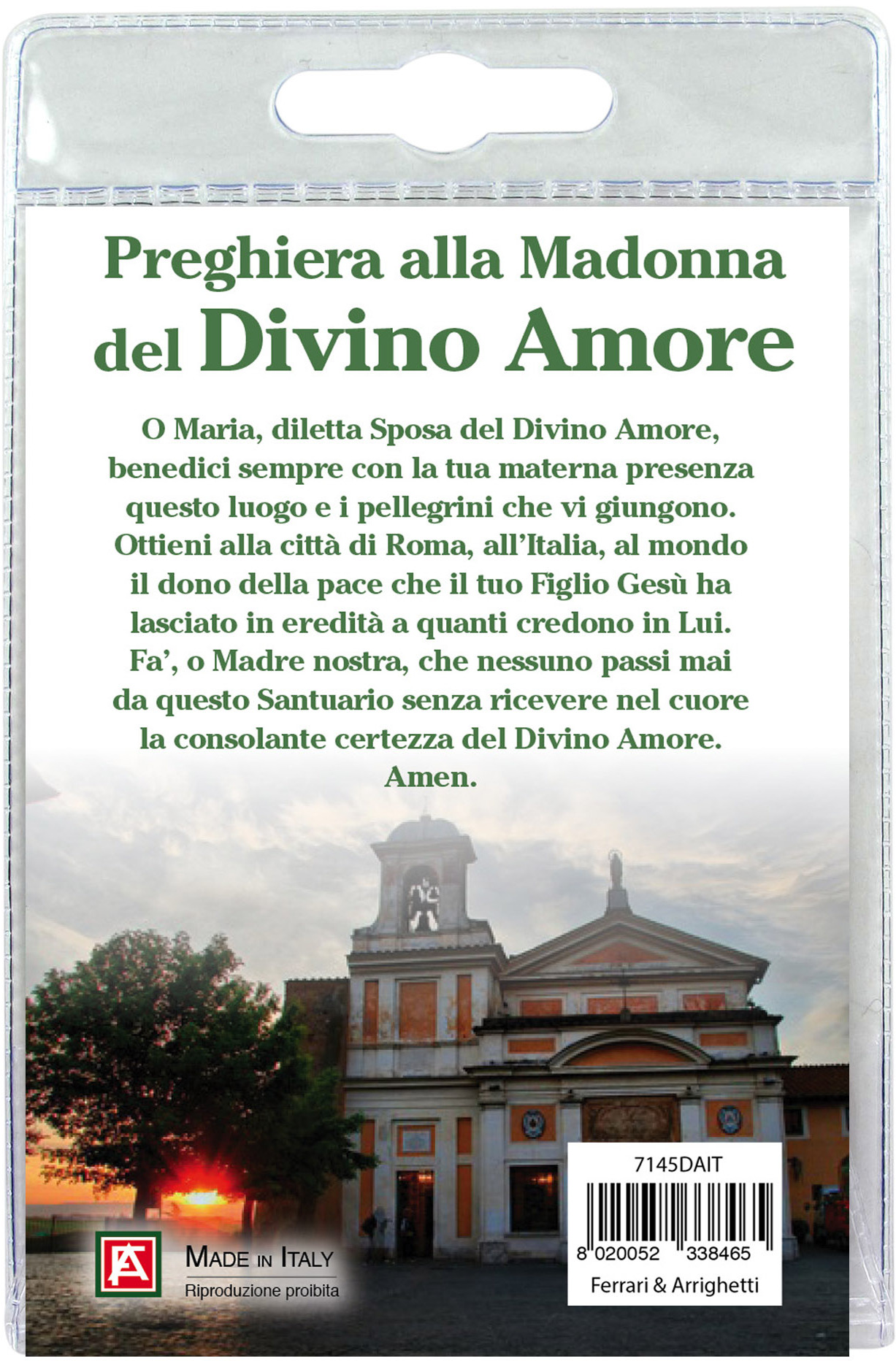 Preghiera alla Madonna del Divino Amore

O Maria, diletta Sposa del Divino Amore, benedici sempre con la tua materna presenza questo luogo e i pellegrini che vi giungono. Ottieni alla città di Roma, all'Italia, al mondo il dono della pace che il tuo Figlio Gesù ha lasciato in eredità a quanti credono in Lui. Fa', o Madre nostra, che nessuno passi mai da questo Santuario senza ricevere nel cuore la consolante certezza del Divino Amore. Amen.

FA

MADE IN ITALY
Riproduzione proibita

7145DAIT
8 020052 338465
Ferrari & Arrighetti